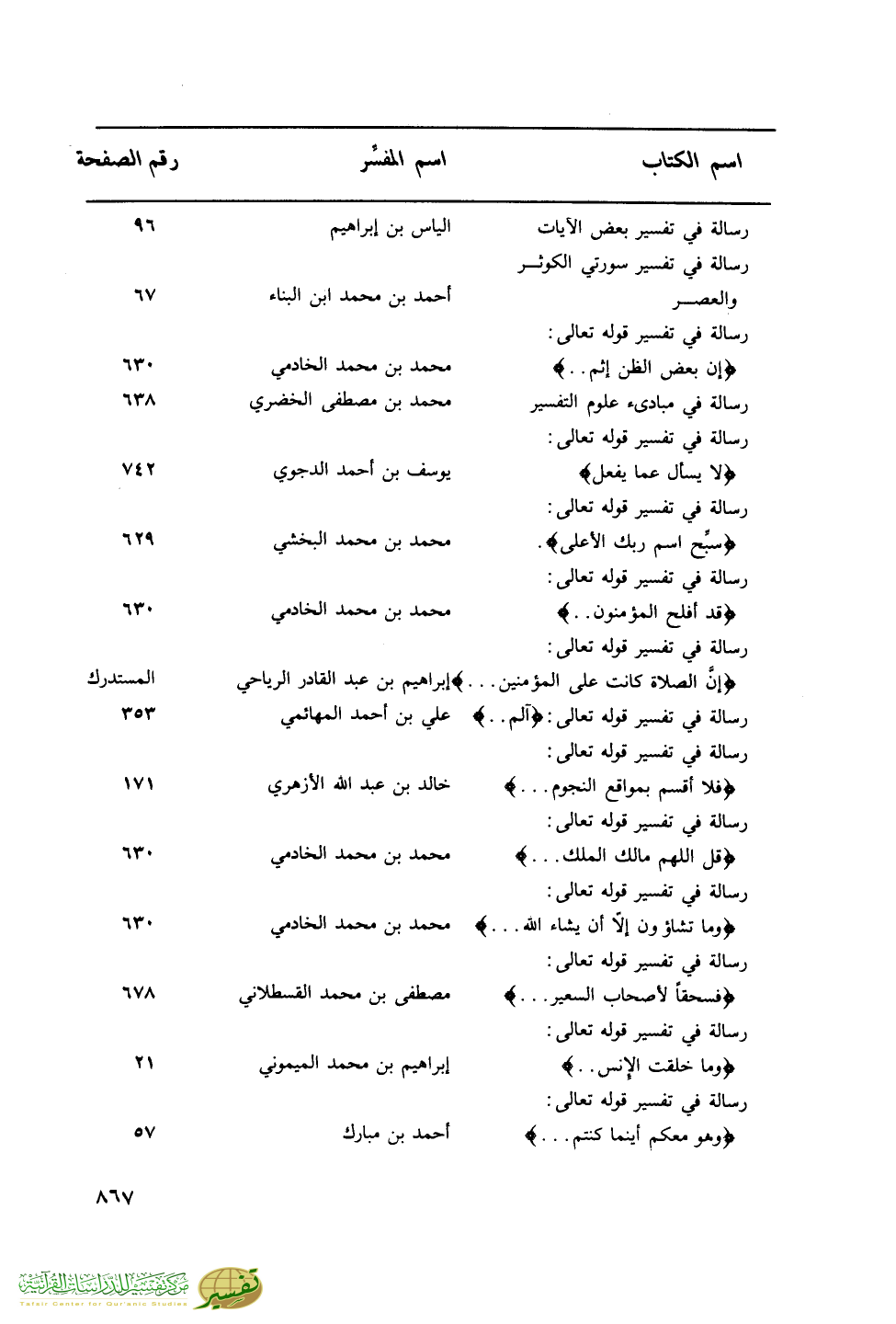 | اسم الكتاب | اسم المفسِّر | رقم الصفحة |
|---|---|---|
| رسالة في تفسير بعض الآيات | الياس بن إبراهيم | ٩٦ |
| رسالة في تفسير سورتي الكوثر والعصر | أحمد بن محمد ابن البناء | ٦٧ |
| رسالة في تفسير قوله تعالى: ﴿إن بعض الظن إثم..﴾ | محمد بن محمد الخادمي | ٦٣٠ |
| رسالة في مبادىء علوم التفسير | محمد بن مصطفى الخضري | ٦٣٨ |
| رسالة في تفسير قوله تعالى: ﴿لا يسأل عما يفعل﴾ | يوسف بن أحمد الدجوي | ٧٤٢ |
| رسالة في تفسير قوله تعالى: ﴿سبِّح اسم ربك الأعلى﴾. | محمد بن محمد البخشي | ٦٢٩ |
| رسالة في تفسير قوله تعالى: ﴿قد أفلح المؤمنون..﴾ | محمد بن محمد الخادمي | ٦٣٠ |
| رسالة في تفسير قوله تعالى: ﴿إنَّ الصلاة كانت على المؤمنين...﴾ | إبراهيم بن عبد القادر الرياحي | المستدرك |
| رسالة في تفسير قوله تعالى: ﴿آلم..﴾ | علي بن أحمد المهائمي | ٣٥٣ |
| رسالة في تفسير قوله تعالى: ﴿فلا أقسم بمواقع النجوم...﴾ | خالد بن عبد الله الأزهري | ١٧١ |
| رسالة في تفسير قوله تعالى: ﴿قل اللهم مالك الملك...﴾ | محمد بن محمد الخادمي | ٦٣٠ |
| رسالة في تفسير قوله تعالى: ﴿وما تشاؤ ون إلّا أن يشاء الله...﴾ | محمد بن محمد الخادمي | ٦٣٠ |
| رسالة في تفسير قوله تعالى: ﴿فسحقاً لأصحاب السعير...﴾ | مصطفى بن محمد القسطلاني | ٦٧٨ |
| رسالة في تفسير قوله تعالى: ﴿وما خلقت الإنس..﴾ | إبراهيم بن محمد الميموني | ٢١ |
| رسالة في تفسير قوله تعالى: ﴿وهو معكم أينما كنتم...﴾ | أحمد بن مبارك | ٥٧ |

٨٦٧

مركز تفسير للدراسات القرآنية
Tafsir Center for Qur'anic Studies
تفسير